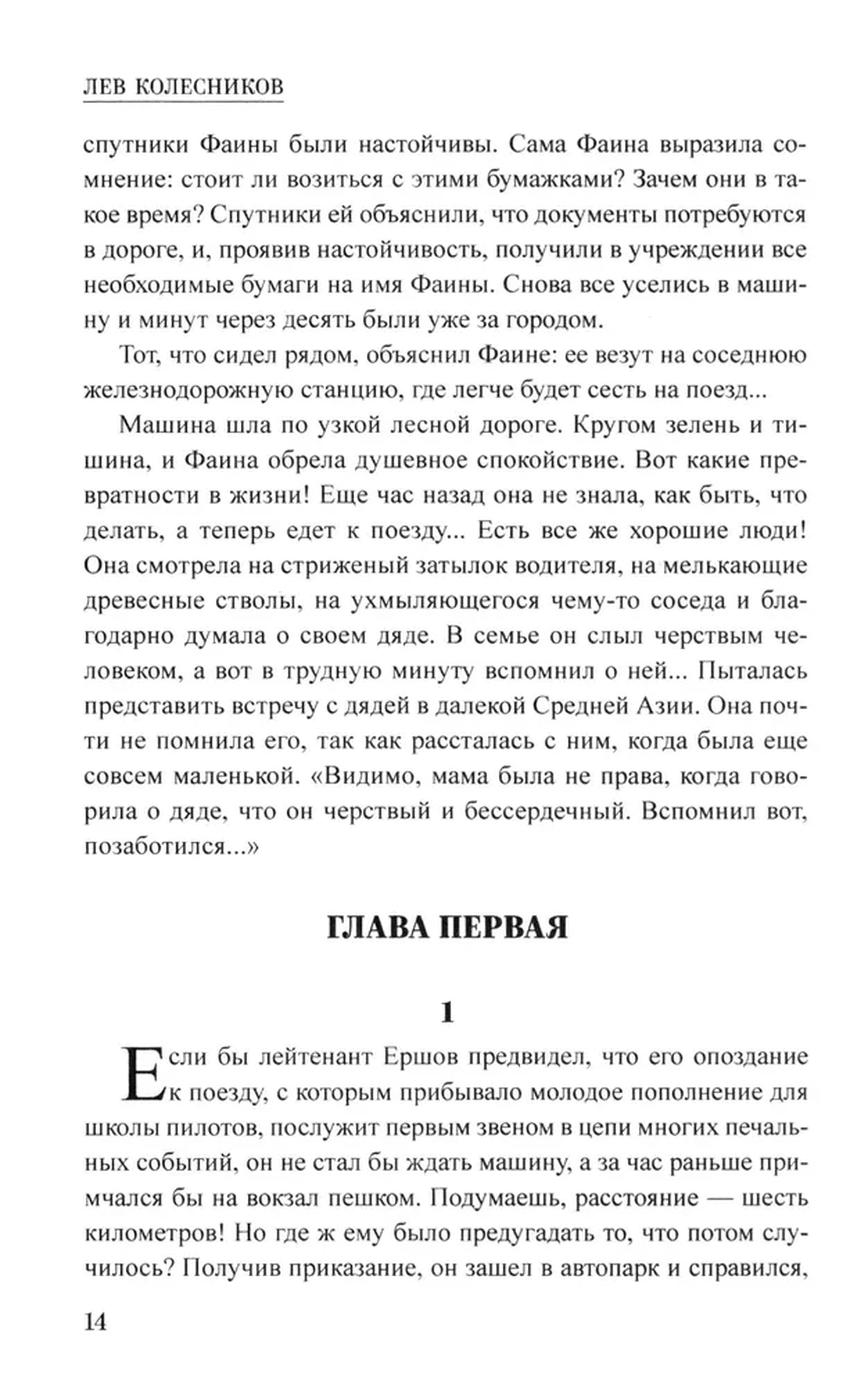 ЛЕВ КОЛЕСНИКОВ

спутники Фаины были настойчивы. Сама Фаина выразила сомнение: стоит ли возиться с этими бумажками? Зачем они в такое время? Спутники ей объяснили, что документы потребуются в дороге, и, проявив настойчивость, получили в учреждении все необходимые бумаги на имя Фаины. Снова все уселись в машину и минут через десять были уже за городом.

Тот, что сидел рядом, объяснил Фаине: ее везут на соседнюю железнодорожную станцию, где легче будет сесть на поезд...

Машина шла по узкой лесной дороге. Кругом зелень и тишина, и Фаина обрела душевное спокойствие. Вот какие превратности в жизни! Еще час назад она не знала, как быть, что делать, а теперь едет к поезду... Есть все же хорошие люди! Она смотрела на стриженый затылок водителя, на мелькающие древесные стволы, на ухмыляющегося чему-то соседа и благодарно думала о своем дяде. В семье он слыл черствым человеком, а вот в трудную минуту вспомнил о ней... Пыталась представить встречу с дядей в далекой Средней Азии. Она почти не помнила его, так как рассталась с ним, когда была еще совсем маленькой. «Видимо, мама была не права, когда говорила о дяде, что он черствый и бессердечный. Вспомнил вот, позаботился...»

ГЛАВА ПЕРВАЯ

1

Если бы лейтенант Ершов предвидел, что его опоздание к поезду, с которым прибывало молодое пополнение для школы пилотов, послужит первым звеном в цепи многих печальных событий, он не стал бы ждать машину, а за час раньше примчался бы на вокзал пешком. Подумаешь, расстояние — шесть километров! Но где ж ему было предугадать то, что потом случилось? Получив приказание, он зашел в автопарк и справился,

14